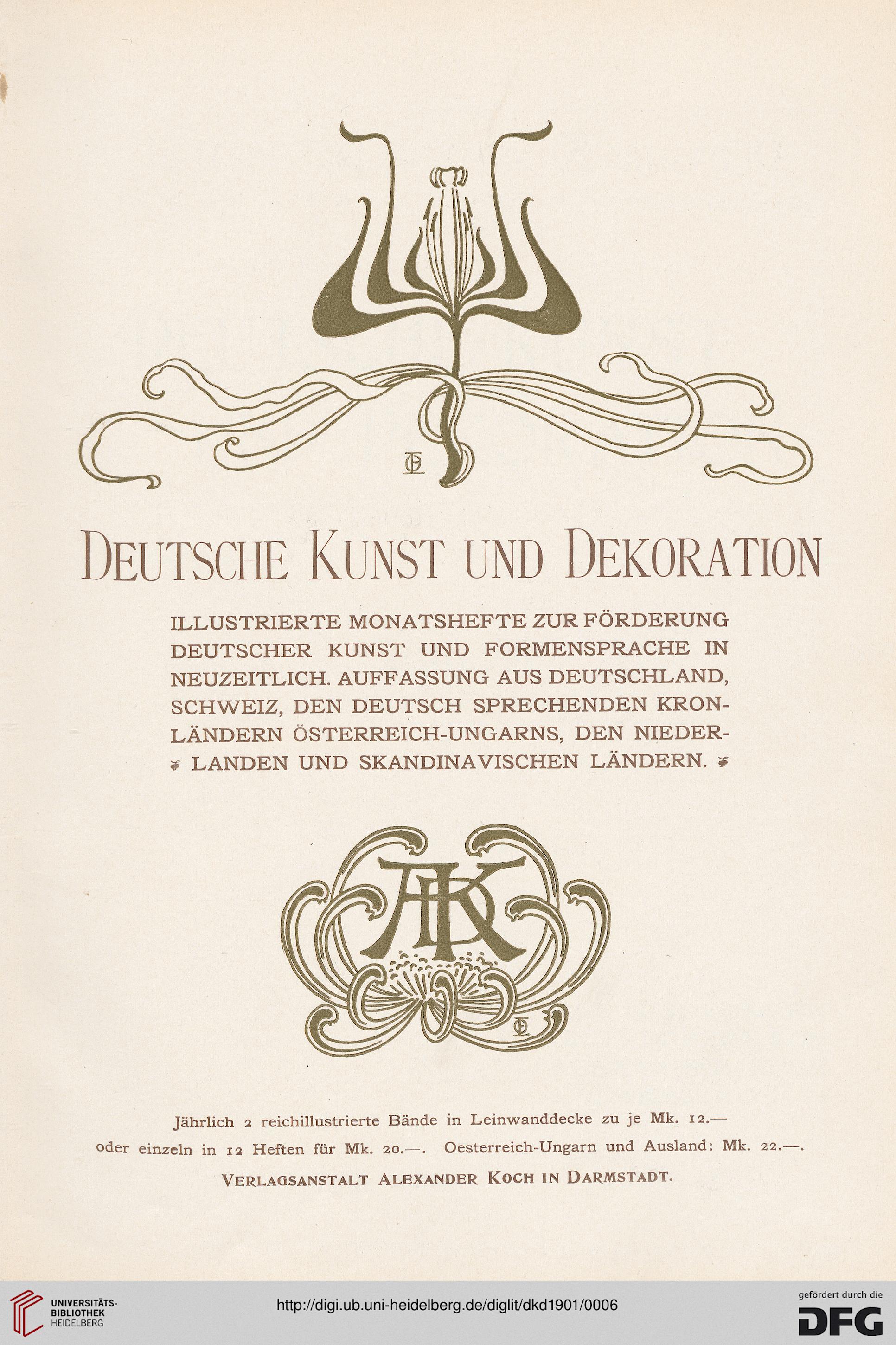 DEUTSCHE KUNST UND DEKORATION

ILLUSTRIERTE MONATSHEFTE ZUR FÖRDERUNG DEUTSCHER KUNST UND FORMENSPRACHE IN NEUZEITLICH. AUFFASSUNG AUS DEUTSCHLAND, SCHWEIZ, DEN DEUTSCH SPRECHENDEN KRONLÄNDERN ÖSTERREICH-UNGARNS, DEN NIEDERLANDEN UND SKANDINAVISCHEN LÄNDERN.

AK

Jährlich 2 reichillustrierte Bände in Leinwanddecke zu je Mk. 12.— oder einzeln in 12 Heften für Mk. 20.—. Oesterreich-Ungarn und Ausland: Mk. 22.—.

VERLAGSANSTALT ALEXANDER KOCH IN DARMSTADT.

UNIVERSITÄTS-BIBLIOTHEK HEIDELBERG

http://digi.ub.uni-heidelberg.de/diglit/dkd1901/0006

gefördert durch die DFG